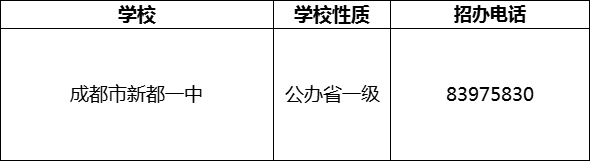 | 学校 | 学校性质 | 招办电话 |
|---|---|---|
| 成都市新都一中 | 公办省一级 | 83975830 |